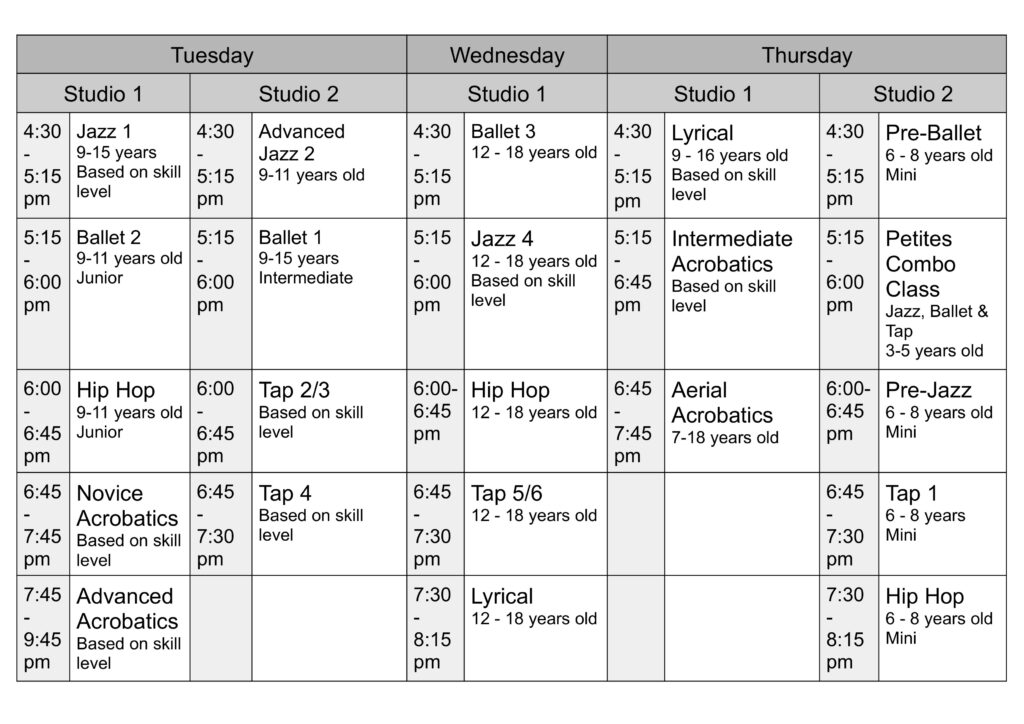 | Tuesday | | | | Wednesday | | Thursday | | | |
|---|---|---|---|---|---|---|---|---|---|
| Studio 1 | | Studio 2 | | Studio 1 | | Studio 1 | | Studio 2 | |
| 4:30 - 5:15 pm | Jazz 1 9-15 years Based on skill level | 4:30 - 5:15 pm | Advanced Jazz 2 9-11 years old | 4:30 - 5:15 pm | Ballet 3 12 - 18 years old | 4:30 - 5:15 pm | Lyrical 9 - 16 years old Based on skill level | 4:30 - 5:15 pm | Pre-Ballet 6 - 8 years old Mini |
| 5:15 - 6:00 pm | Ballet 2 9-11 years old Junior | 5:15 - 6:00 pm | Ballet 1 9-15 years Intermediate | 5:15 - 6:00 pm | Jazz 4 12 - 18 years old Based on skill level | 5:15 - 6:45 pm | Intermediate Acrobatics Based on skill level | 5:15 - 6:00 pm | Petites Combo Class Jazz, Ballet & Tap 3-5 years old |
| 6:00 - 6:45 pm | Hip Hop 9-11 years old Junior | 6:00 - 6:45 pm | Tap 2/3 Based on skill level | 6:00- 6:45 pm | Hip Hop 12 - 18 years old | 6:45 - 7:45 pm | Aerial Acrobatics 7-18 years old | 6:00- 6:45 pm | Pre-Jazz 6 - 8 years old Mini |
| 6:45 - 7:45 pm | Novice Acrobatics Based on skill level | 6:45 - 7:30 pm | Tap 4 Based on skill level | 6:45 - 7:30 pm | Tap 5/6 12 - 18 years old | | | 6:45 - 7:30 pm | Tap 1 6 - 8 years Mini |
| 7:45 - 9:45 pm | Advanced Acrobatics Based on skill level | | | 7:30 - 8:15 pm | Lyrical 12 - 18 years old | | | 7:30 - 8:15 pm | Hip Hop 6 - 8 years old Mini |